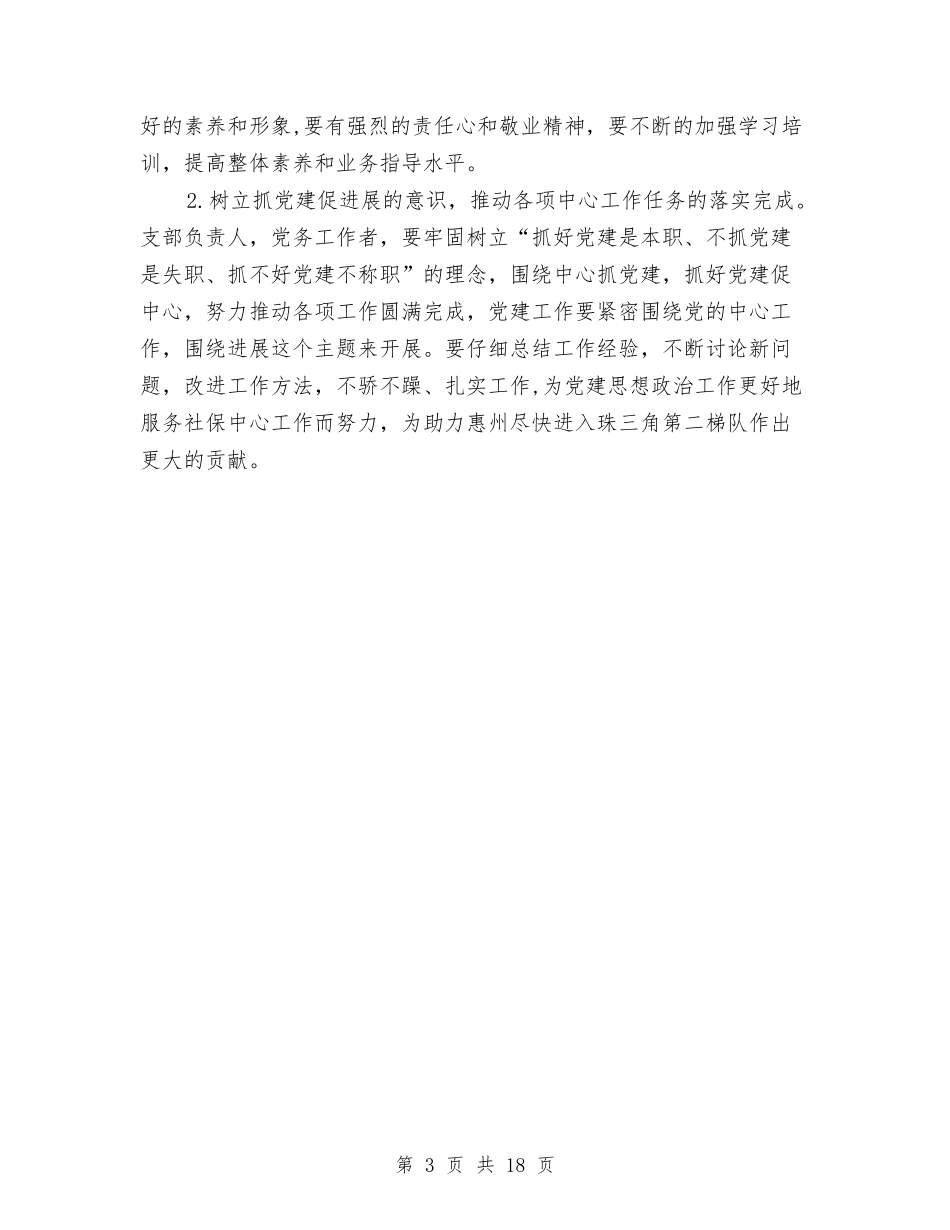 好的素养和形象,要有强烈的责任心和敬业精神，要不断的加强学习培训，提高整体素养和业务指导水平。

2.树立抓党建促进展的意识，推动各项中心工作任务的落实完成。支部负责人，党务工作者，要牢固树立“抓好党建是本职、不抓党建是失职、抓不好党建不称职”的理念，围绕中心抓党建，抓好党建促中心，努力推动各项工作圆满完成，党建工作要紧密围绕党的中心工作，围绕进展这个主题来开展。要仔细总结工作经验，不断讨论新问题，改进工作方法，不骄不躁、扎实工作，为党建思想政治工作更好地服务社保中心工作而努力，为助力惠州尽快进入珠三角第二梯队作出更大的贡献。

第 3 页 共 18 页